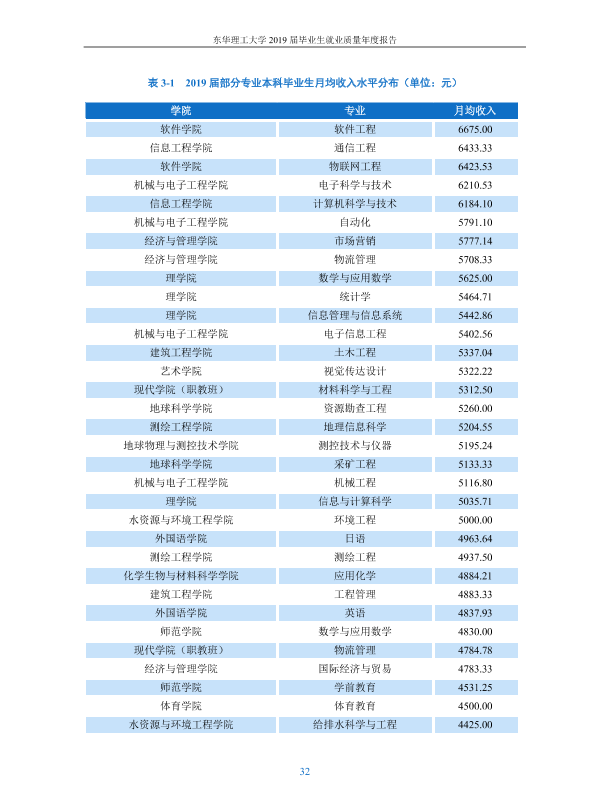 东华理工大学2019届毕业生就业质量年度报告

表3-1 2019届部分专业本科毕业生月均收入水平分布（单位：元）

| 学院 | 专业 | 月均收入 |
|---|---|---|
| 软件学院 | 软件工程 | 6675.00 |
| 信息工程学院 | 通信工程 | 6433.33 |
| 软件学院 | 物联网工程 | 6423.53 |
| 机械与电子工程学院 | 电子科学与技术 | 6210.53 |
| 信息工程学院 | 计算机科学与技术 | 6184.10 |
| 机械与电子工程学院 | 自动化 | 5791.10 |
| 经济与管理学院 | 市场营销 | 5777.14 |
| 经济与管理学院 | 物流管理 | 5708.33 |
| 理学院 | 数学与应用数学 | 5625.00 |
| 理学院 | 统计学 | 5464.71 |
| 理学院 | 信息管理与信息系统 | 5442.86 |
| 机械与电子工程学院 | 电子信息工程 | 5402.56 |
| 建筑工程学院 | 土木工程 | 5337.04 |
| 艺术学院 | 视觉传达设计 | 5322.22 |
| 现代学院（职教班） | 材料科学与工程 | 5312.50 |
| 地球科学学院 | 资源勘查工程 | 5260.00 |
| 测绘工程学院 | 地理信息科学 | 5204.55 |
| 地球物理与测控技术学院 | 测控技术与仪器 | 5195.24 |
| 地球科学学院 | 采矿工程 | 5133.33 |
| 机械与电子工程学院 | 机械工程 | 5116.80 |
| 理学院 | 信息与计算科学 | 5035.71 |
| 水资源与环境工程学院 | 环境工程 | 5000.00 |
| 外国语学院 | 日语 | 4963.64 |
| 测绘工程学院 | 测绘工程 | 4937.50 |
| 化学生物与材料科学学院 | 应用化学 | 4884.21 |
| 建筑工程学院 | 工程管理 | 4883.33 |
| 外国语学院 | 英语 | 4837.93 |
| 师范学院 | 数学与应用数学 | 4830.00 |
| 现代学院（职教班） | 物流管理 | 4784.78 |
| 经济与管理学院 | 国际经济与贸易 | 4783.33 |
| 师范学院 | 学前教育 | 4531.25 |
| 体育学院 | 体育教育 | 4500.00 |
| 水资源与环境工程学院 | 给排水科学与工程 | 4425.00 |

32